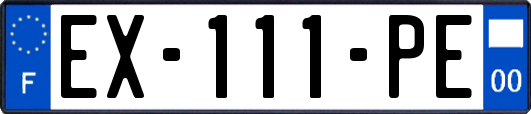 F

EX-111-PE

00